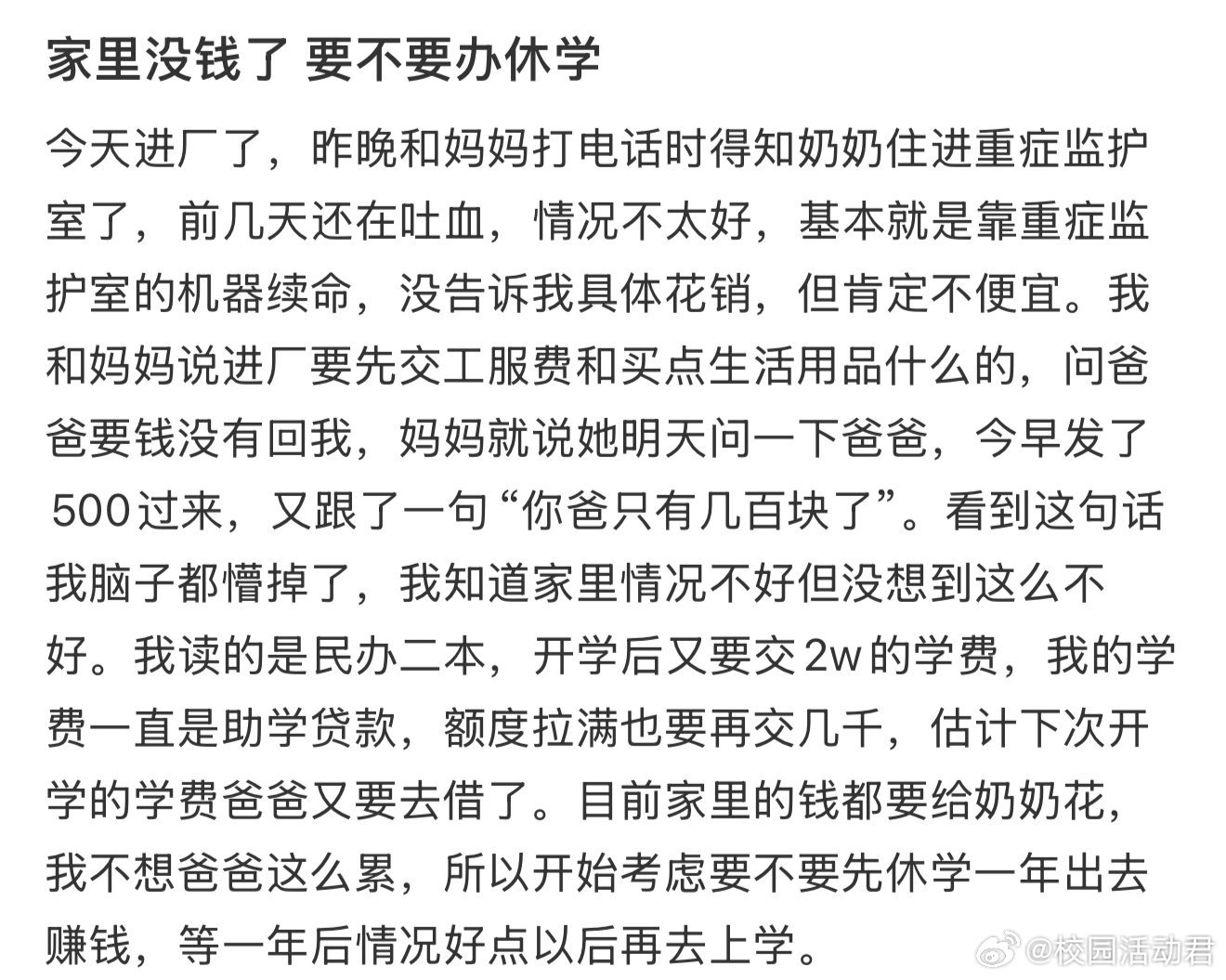 家里没钱了 要不要办休学

今天进厂了，昨晚和妈妈打电话时得知奶奶住进重症监护室了，前几天还在吐血，情况不太好，基本就是靠重症监护室的机器续命，没告诉我具体花销，但肯定不便宜。我和妈妈说进厂要先交工服费和买点生活用品什么的，问爸爸要钱没有回我，妈妈就说她明天问一下爸爸，今早发了500过来，又跟了一句“你爸只有几百块了”。看到这句话我脑子都懵掉了，我知道家里情况不好但没想到这么不好。我读的是民办二本，开学后又要交2w的学费，我的学费一直是助学贷款，额度拉满也要再交几千，估计下次开学的学费爸爸又要去借了。目前家里的钱都要给奶奶花，我不想爸爸这么累，所以开始考虑要不要先休学一年出去赚钱，等一年后情况好点以后再去上学。

@校园活动君